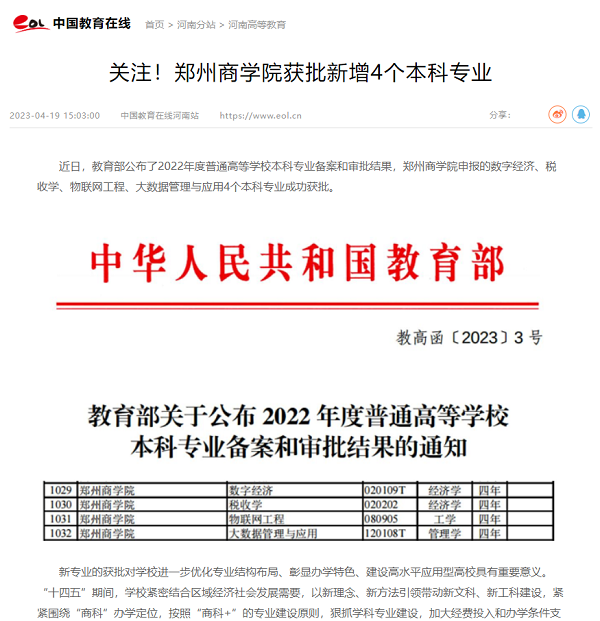 eol 中国教育在线 首页 > 河南分站 > 河南高等教育

关注！郑州商学院获批新增4个本科专业

2023-04-19 15:03:00 中国教育在线河南站 https://www.eol.cn 分享：

近日，教育部公布了2022年度普通高等学校本科专业备案和审批结果，郑州商学院申报的数字经济、税收学、物联网工程、大数据管理与应用4个本科专业成功获批。

中华人民共和国教育部

教高函〔2023〕3 号

教育部关于公布 2022 年度普通高等学校本科专业备案和审批结果的通知

| 1029 | 郑州商学院 | 数字经济 | 020109T | 经济学 | 四年 | |
|---|---|---|---|---|---|---|
| 1030 | 郑州商学院 | 税收学 | 020202 | 经济学 | 四年 | |
| 1031 | 郑州商学院 | 物联网工程 | 080905 | 工学 | 四年 | |
| 1032 | 郑州商学院 | 大数据管理与应用 | 120108T | 管理学 | 四年 | |

新专业的获批对学校进一步优化专业结构布局、彰显办学特色、建设高水平应用型高校具有重要意义。“十四五”期间，学校紧密结合区域经济社会发展需要，以新理念、新方法引领带动新文科、新工科建设，紧紧围绕“商科”办学定位，按照“商科+”的专业建设原则，狠抓学科专业建设，加大经费投入和办学条件支